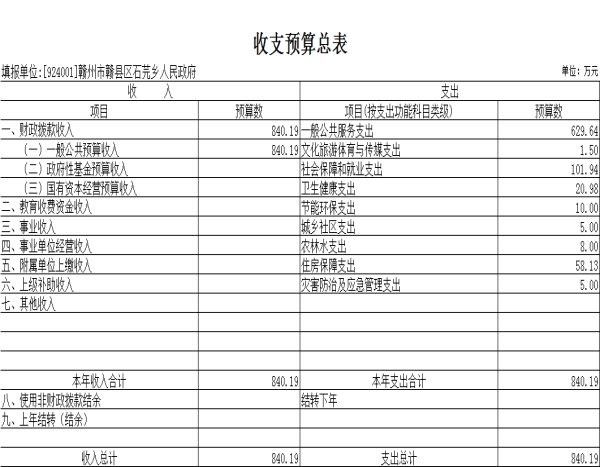 收支预算总表

填报单位:[924001]赣州市赣县区石芫乡人民政府

单位：万元

| 收　　入 | | 支出 | |
|---|---|---|---|
| 项目 | 预算数 | 项目(按支出功能科目类级) | 预算数 |
| 一、财政拨款收入 | 840.19 | 一般公共服务支出 | 629.64 |
| （一）一般公共预算收入 | 840.19 | 文化旅游体育与传媒支出 | 1.50 |
| （二）政府性基金预算收入 | | 社会保障和就业支出 | 101.94 |
| （三）国有资本经营预算收入 | | 卫生健康支出 | 20.98 |
| 二、教育收费资金收入 | | 节能环保支出 | 10.00 |
| 三、事业收入 | | 城乡社区支出 | 5.00 |
| 四、事业单位经营收入 | | 农林水支出 | 8.00 |
| 五、附属单位上缴收入 | | 住房保障支出 | 58.13 |
| 六、上级补助收入 | | 灾害防治及应急管理支出 | 5.00 |
| 七、其他收入 | | | |
| | | | |
| | | | |
| | | | |
| 本年收入合计 | 840.19 | 本年支出合计 | 840.19 |
| 八、使用非财政拨款结余 | | 结转下年 | |
| 九、上年结转（结余） | | | |
| | | | |
| 收入总计 | 840.19 | 支出总计 | 840.19 |